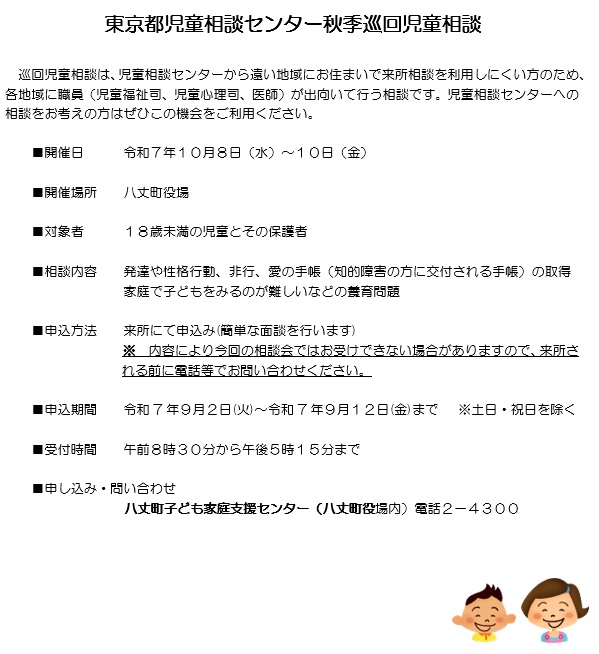 東京都児童相談センター秋季巡回児童相談

巡回児童相談は、児童相談センターから遠い地域にお住まいで来所相談を利用しにくい方のため、各地域に職員（児童福祉司、児童心理司、医師）が出向いて行う相談です。児童相談センターへの相談をお考えの方はぜひこの機会をご利用ください。

■開催日　令和７年１０月８日（水）～１０日（金）

■開催場所　八丈町役場

■対象者　１８歳未満の児童とその保護者

■相談内容　発達や性格行動、非行、愛の手帳（知的障害の方に交付される手帳）の取得
家庭で子どもをみるのが難しいなどの養育問題

■申込方法　来所にて申込み(簡単な面談を行います)
※　内容により今回の相談会ではお受けできない場合がありますので、来所される前に電話等でお問い合わせください。

■申込期間　令和７年９月２日(火)～令和７年９月１２日(金)まで　※土日・祝日を除く

■受付時間　午前８時３０分から午後５時１５分まで

■申し込み・問い合わせ
八丈町子ども家庭支援センター（八丈町役場内）電話２－４３００